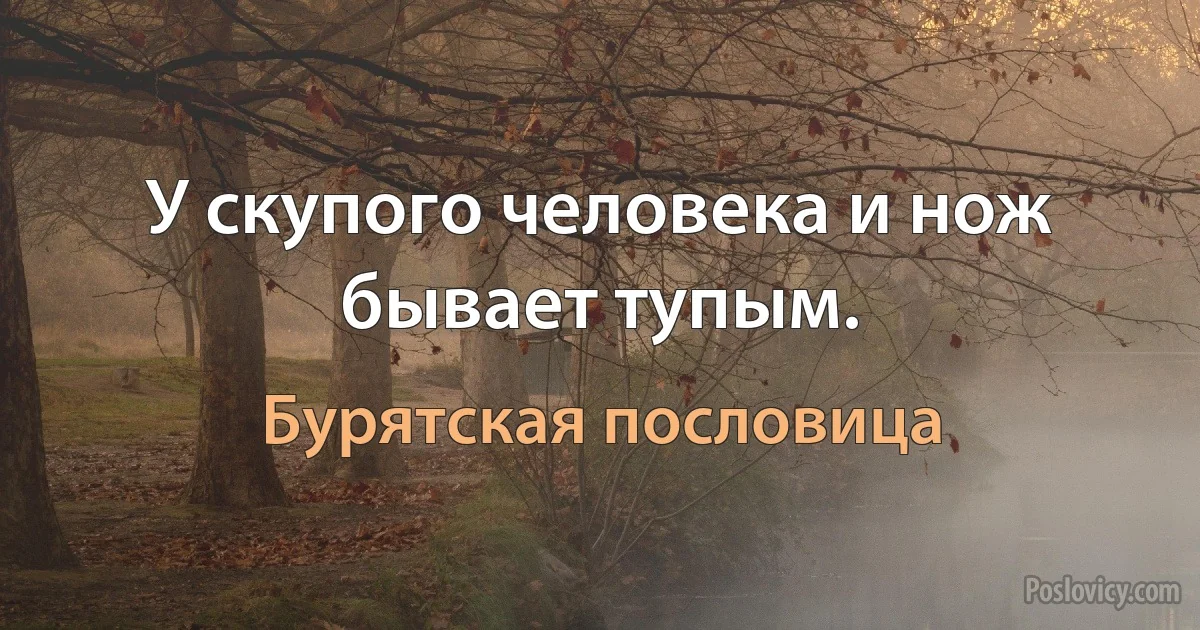 У скупого человека и нож бывает тупым.

Бурятская пословица

Poslovicy.com